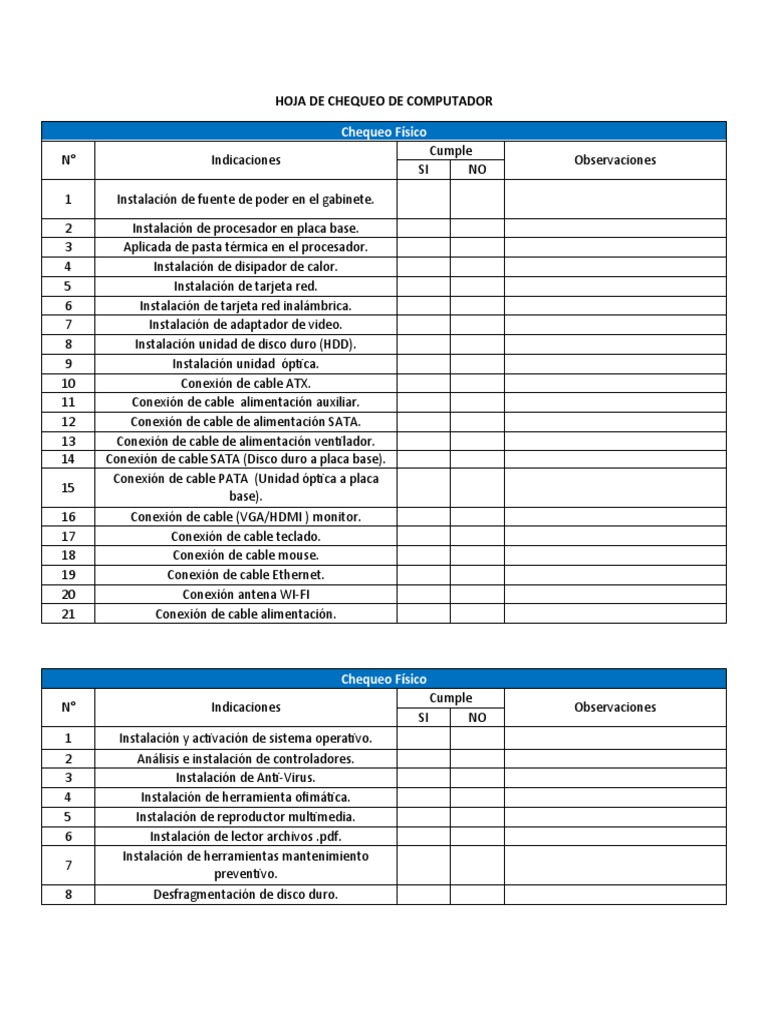 HOJA DE CHEQUEO DE COMPUTADOR

Chequeo Físico

| N° | Indicaciones | Cumple SI | Cumple NO | Observaciones |
|---|---|---|---|---|
| 1 | Instalación de fuente de poder en el gabinete. | | | |
| 2 | Instalación de procesador en placa base. | | | |
| 3 | Aplicada de pasta térmica en el procesador. | | | |
| 4 | Instalación de disipador de calor. | | | |
| 5 | Instalación de tarjeta red. | | | |
| 6 | Instalación de tarjeta red inalámbrica. | | | |
| 7 | Instalación de adaptador de video. | | | |
| 8 | Instalación unidad de disco duro (HDD). | | | |
| 9 | Instalación unidad óptica. | | | |
| 10 | Conexión de cable ATX. | | | |
| 11 | Conexión de cable alimentación auxiliar. | | | |
| 12 | Conexión de cable de alimentación SATA. | | | |
| 13 | Conexión de cable de alimentación ventilador. | | | |
| 14 | Conexión de cable SATA (Disco duro a placa base). | | | |
| 15 | Conexión de cable PATA (Unidad óptica a placa base). | | | |
| 16 | Conexión de cable (VGA/HDMI ) monitor. | | | |
| 17 | Conexión de cable teclado. | | | |
| 18 | Conexión de cable mouse. | | | |
| 19 | Conexión de cable Ethernet. | | | |
| 20 | Conexión antena WI-FI | | | |
| 21 | Conexión de cable alimentación. | | | |

Chequeo Físico

| N° | Indicaciones | Cumple SI | Cumple NO | Observaciones |
|---|---|---|---|---|
| 1 | Instalación y activación de sistema operativo. | | | |
| 2 | Análisis e instalación de controladores. | | | |
| 3 | Instalación de Anti-Virus. | | | |
| 4 | Instalación de herramienta ofimática. | | | |
| 5 | Instalación de reproductor multimedia. | | | |
| 6 | Instalación de lector archivos .pdf. | | | |
| 7 | Instalación de herramientas mantenimiento preventivo. | | | |
| 8 | Desfragmentación de disco duro. | | | |